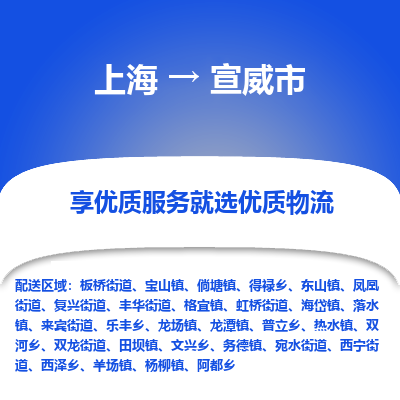 上海 → 宣威市

享优质服务就选优质物流

配送区域：板桥街道、宝山镇、倘塘镇、得禄乡、东山镇、凤凰街道、复兴街道、丰华街道、格宜镇、虹桥街道、海岱镇、落水镇、来宾街道、乐丰乡、龙场镇、龙潭镇、普立乡、热水镇、双河乡、双龙街道、田坝镇、文兴乡、务德镇、宛水街道、西宁街道、西泽乡、羊场镇、杨柳镇、阿都乡